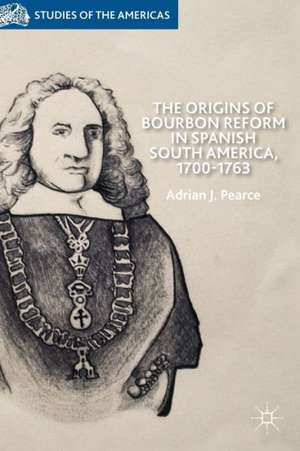 STUDIES OF THE AMERICAS

THE ORIGINS OF BOURBON REFORM IN SPANISH SOUTH AMERICA, 1700-1763

Adrian J. Pearce